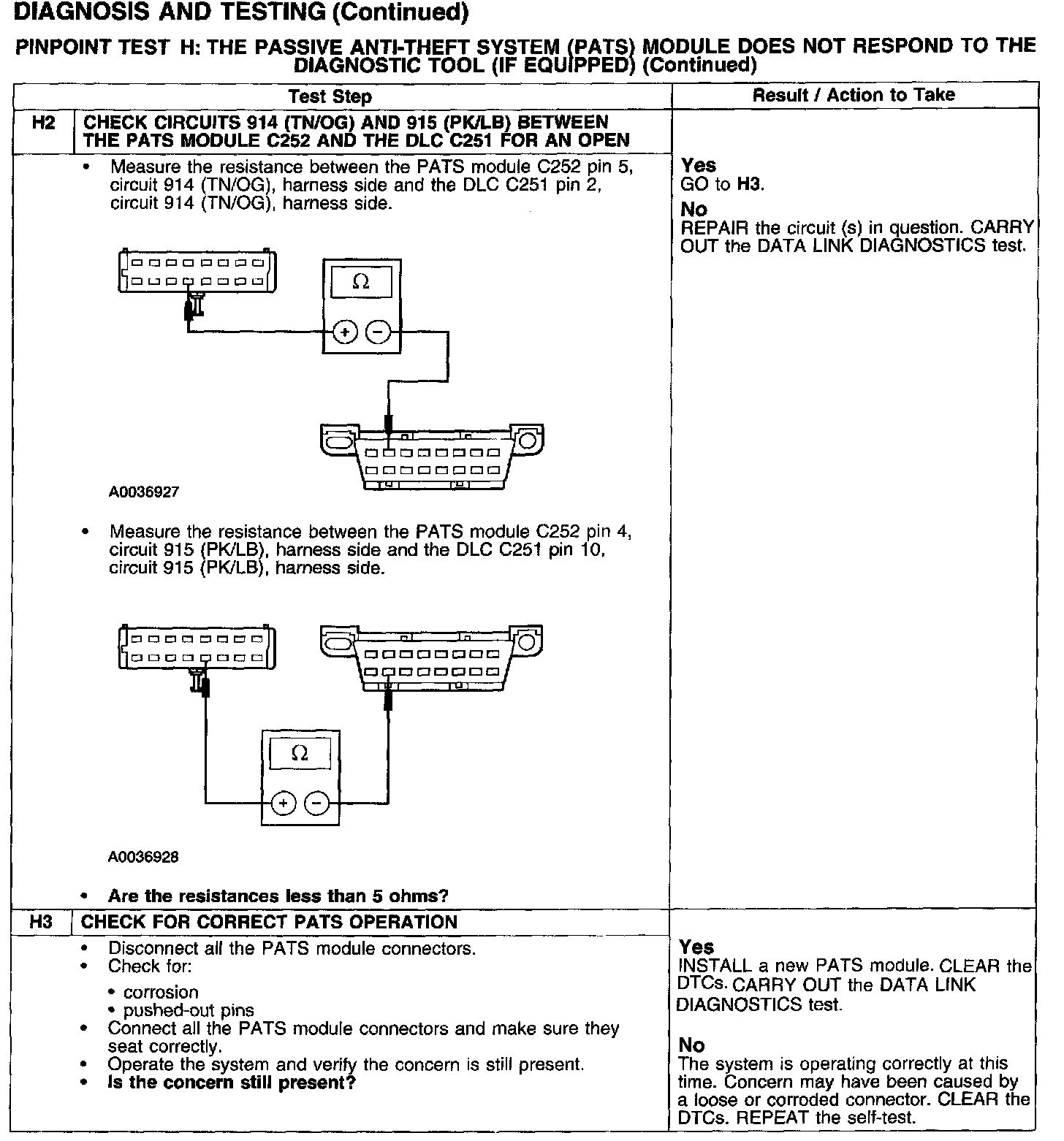 DIAGNOSIS AND TESTING (Continued)

PINPOINT TEST H: THE PASSIVE ANTI-THEFT SYSTEM (PATS) MODULE DOES NOT RESPOND TO THE DIAGNOSTIC TOOL (IF EQUIPPED) (Continued)

| | Test Step | Result / Action to Take |
|---|---|---|
| H2 | CHECK CIRCUITS 914 (TN/OG) AND 915 (PK/LB) BETWEEN THE PATS MODULE C252 AND THE DLC C251 FOR AN OPEN | |
| | • Measure the resistance between the PATS module C252 pin 5, circuit 914 (TN/OG), harness side and the DLC C251 pin 2, circuit 914 (TN/OG), harness side. $\Omega$ + − A0036927 • Measure the resistance between the PATS module C252 pin 4, circuit 915 (PK/LB), harness side and the DLC C251 pin 10, circuit 915 (PK/LB), harness side. $\Omega$ + − A0036928 • Are the resistances less than 5 ohms? | Yes GO to H3. No REPAIR the circuit (s) in question. CARRY OUT the DATA LINK DIAGNOSTICS test. |
| H3 | CHECK FOR CORRECT PATS OPERATION | |
| | • Disconnect all the PATS module connectors. • Check for: • corrosion • pushed-out pins • Connect all the PATS module connectors and make sure they seat correctly. • Operate the system and verify the concern is still present. • Is the concern still present? | Yes INSTALL a new PATS module. CLEAR the DTCs. CARRY OUT the DATA LINK DIAGNOSTICS test. No The system is operating correctly at this time. Concern may have been caused by a loose or corroded connector. CLEAR the DTCs. REPEAT the self-test. |